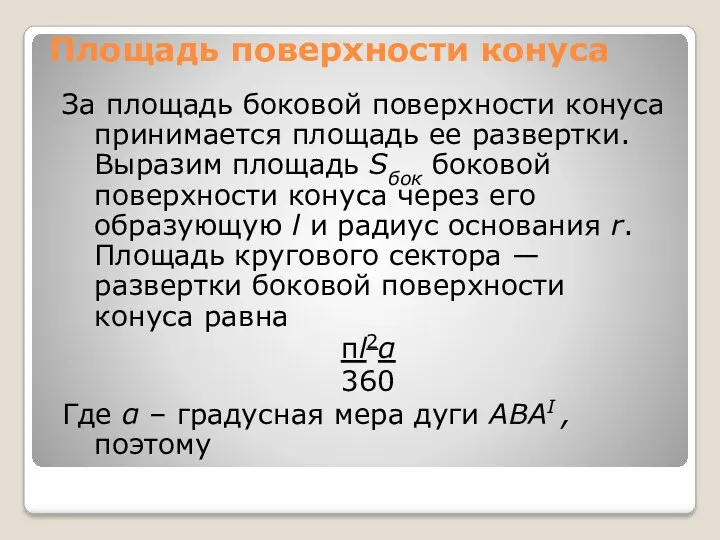 Площадь поверхности конуса

За площадь боковой поверхности конуса принимается площадь ее развертки. Выразим площадь $S_{бок}$ боковой поверхности конуса через его образующую $l$ и радиус основания $r$. Площадь кругового сектора — развертки боковой поверхности конуса равна

$\frac{пl^2a}{360}$

Где $a$ – градусная мера дуги $ABA^I$, поэтому